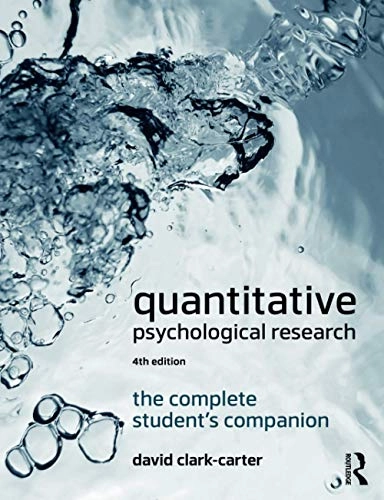 quantitative
psychological research

4th edition

the complete
student's companion

david clark-carter

ROUTLEDGE